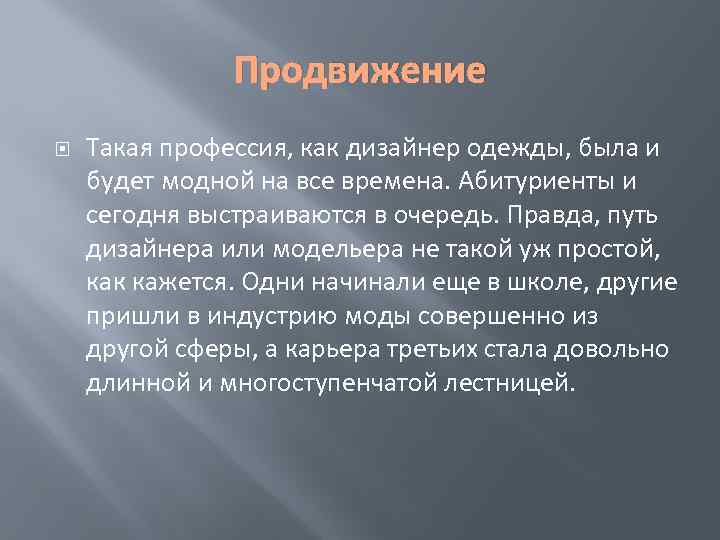 Продвижение

Такая профессия, как дизайнер одежды, была и будет модной на все времена. Абитуриенты и сегодня выстраиваются в очередь. Правда, путь дизайнера или модельера не такой уж простой, как кажется. Одни начинали еще в школе, другие пришли в индустрию моды совершенно из другой сферы, а карьера третьих стала довольно длинной и многоступенчатой лестницей.